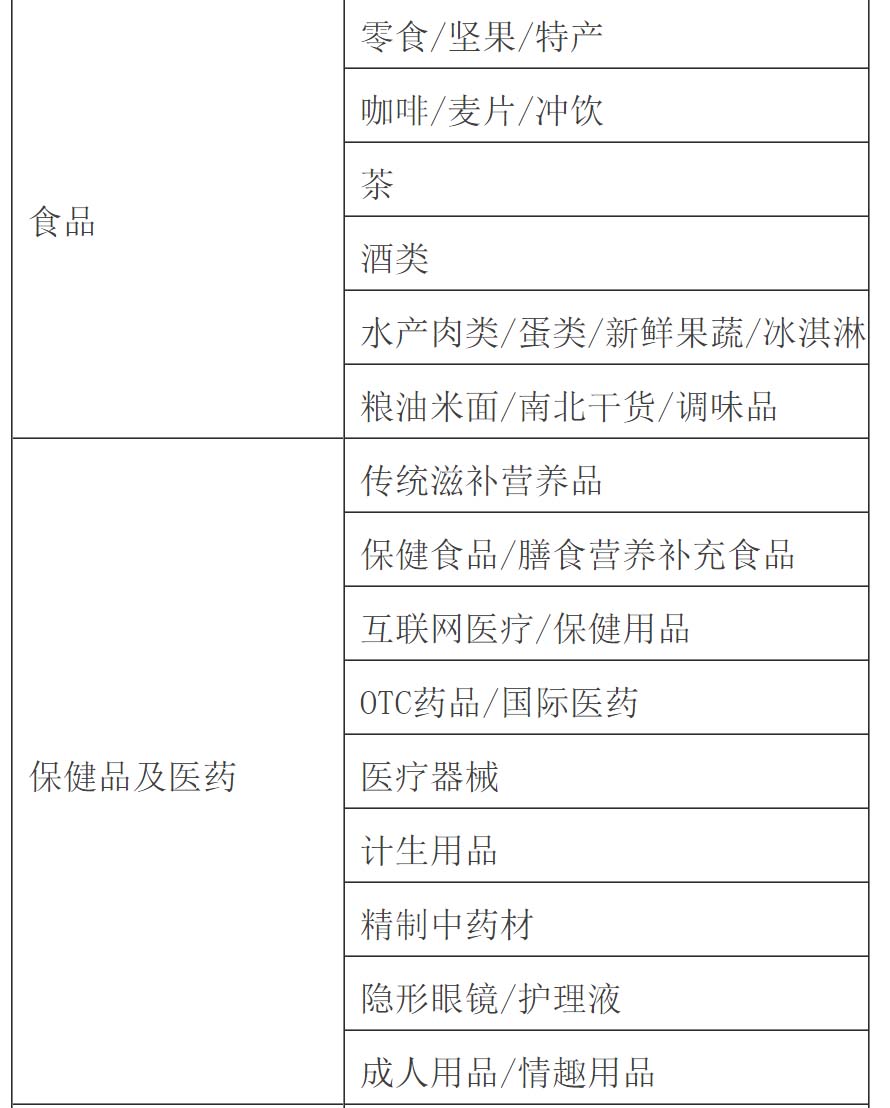 | | |
|---|---|
| 食品 | 零食/坚果/特产 |
| | 咖啡/麦片/冲饮 |
| | 茶 |
| | 酒类 |
| | 水产肉类/蛋类/新鲜果蔬/冰淇淋 |
| | 粮油米面/南北干货/调味品 |
| 保健品及医药 | 传统滋补营养品 |
| | 保健食品/膳食营养补充食品 |
| | 互联网医疗/保健用品 |
| | OTC药品/国际医药 |
| | 医疗器械 |
| | 计生用品 |
| | 精制中药材 |
| | 隐形眼镜/护理液 |
| | 成人用品/情趣用品 |